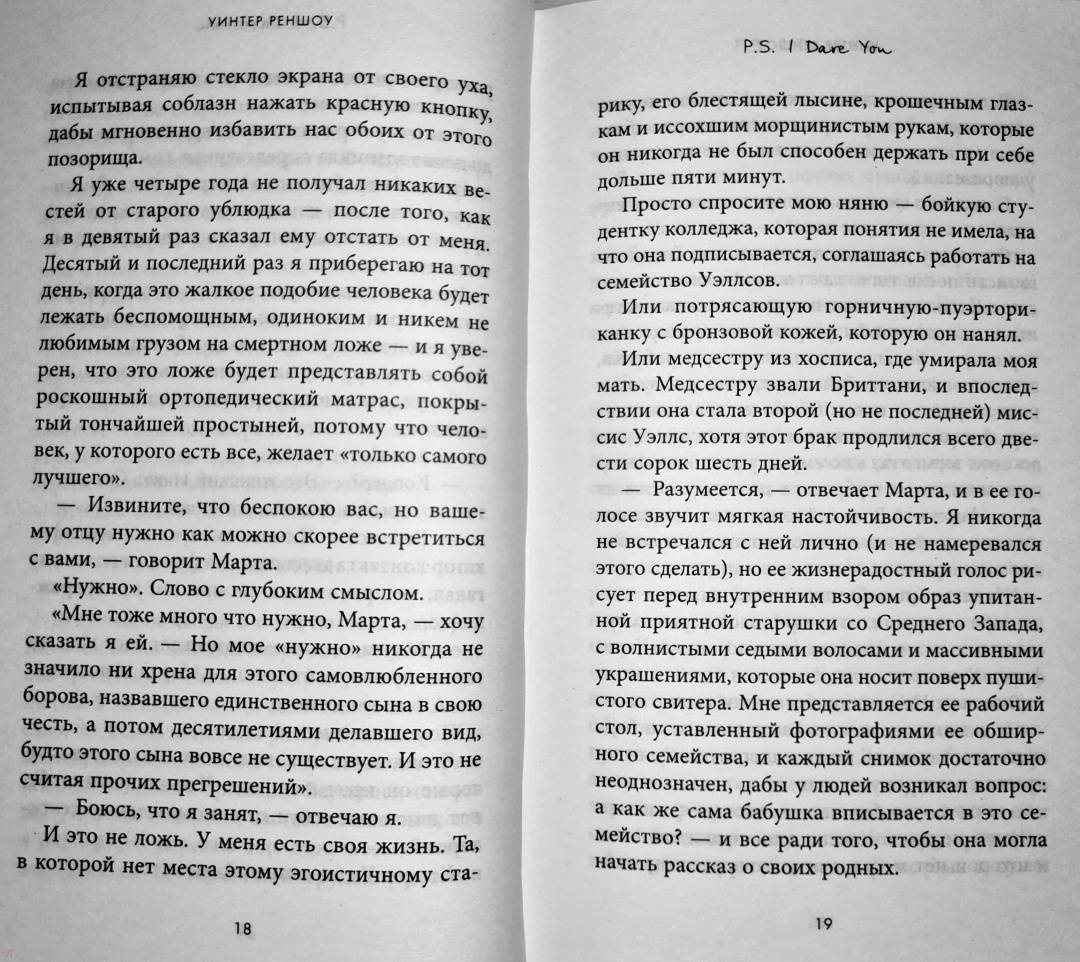 УИНТЕР РЕНШОУ

Я отстраняю стекло экрана от своего уха, испытывая соблазн нажать красную кнопку, дабы мгновенно избавить нас обоих от этого позорища.

Я уже четыре года не получал никаких вестей от старого ублюдка — после того, как я в девятый раз сказал ему отстать от меня. Десятый и последний раз я приберегаю на тот день, когда это жалкое подобие человека будет лежать беспомощным, одиноким и никем не любимым грузом на смертном ложе — и я уверен, что это ложе будет представлять собой роскошный ортопедический матрас, покрытый тончайшей простыней, потому что человек, у которого есть все, желает «только самого лучшего».

— Извините, что беспокою вас, но вашему отцу нужно как можно скорее встретиться с вами, — говорит Марта.

«Нужно». Слово с глубоким смыслом.

«Мне тоже много что нужно, Марта, — хочу сказать я ей. — Но мое «нужно» никогда не значило ни хрена для этого самовлюбленного борова, назвавшего единственного сына в свою честь, а потом десятилетиями делавшего вид, будто этого сына вовсе не существует. И это не считая прочих прегрешений».

— Боюсь, что я занят, — отвечаю я.

И это не ложь. У меня есть своя жизнь. Та, в которой нет места этому эгоистичному ста-

18

P.S. I Dare You

рику, его блестящей лысине, крошечным глазкам и иссохшим морщинистым рукам, которые он никогда не был способен держать при себе дольше пяти минут.

Просто спросите мою няню — бойкую студентку колледжа, которая понятия не имела, на что она подписывается, соглашаясь работать на семейство Уэллсов.

Или потрясающую горничную-пуэрториканку с бронзовой кожей, которую он нанял.

Или медсестру из хосписа, где умирала моя мать. Медсестру звали Бриттани, и впоследствии она стала второй (но не последней) миссис Уэллс, хотя этот брак продлился всего двести сорок шесть дней.

— Разумеется, — отвечает Марта, и в ее голосе звучит мягкая настойчивость. Я никогда не встречался с ней лично (и не намеревался этого сделать), но ее жизнерадостный голос рисует перед внутренним взором образ упитанной приятной старушки со Среднего Запада, с волнистыми седыми волосами и массивными украшениями, которые она носит поверх пушистого свитера. Мне представляется ее рабочий стол, уставленный фотографиями ее обширного семейства, и каждый снимок достаточно неоднозначен, дабы у людей возникал вопрос: а как же сама бабушка вписывается в это семейство? — и все ради того, чтобы она могла начать рассказ о своих родных.

19